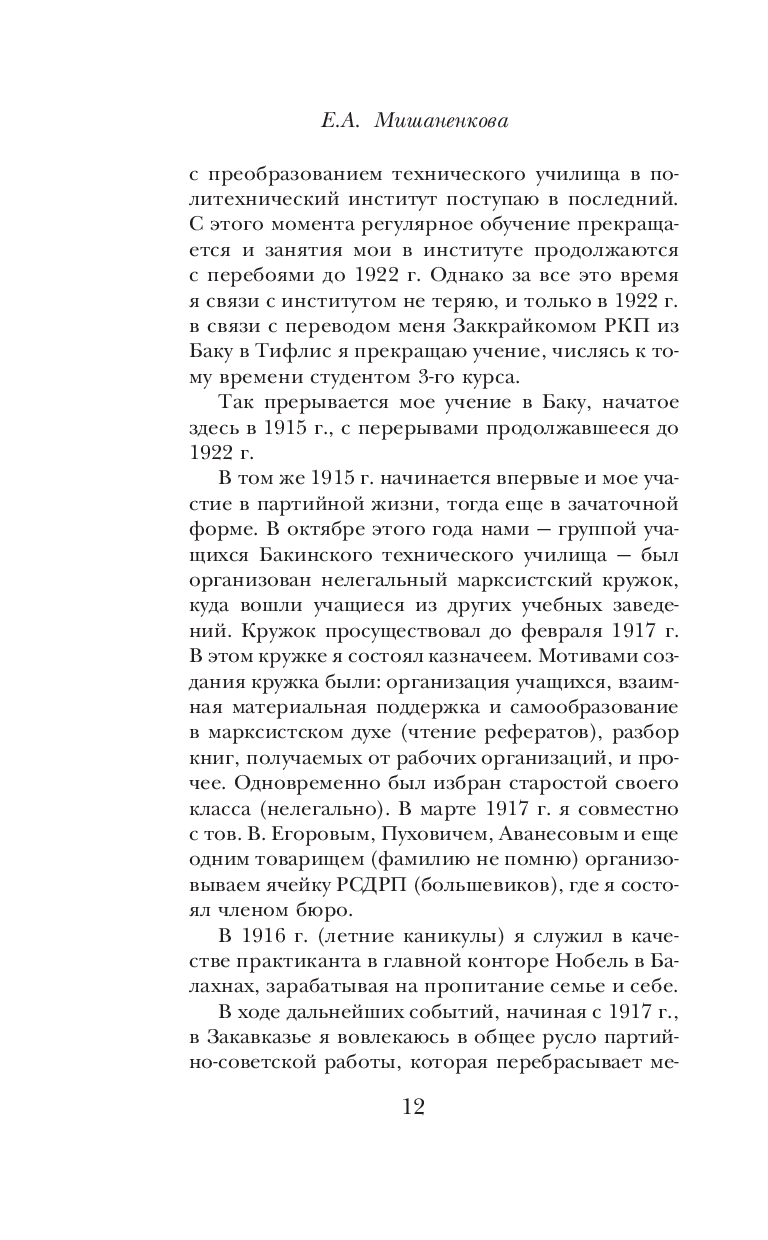 Е.А. Мишаненкова

с преобразованием технического училища в политехнический институт поступаю в последний. С этого момента регулярное обучение прекращается и занятия мои в институте продолжаются с перебоями до 1922 г. Однако за все это время я связи с институтом не теряю, и только в 1922 г. в связи с переводом меня Заккрайкомом РКП из Баку в Тифлис я прекращаю учение, числясь к тому времени студентом 3-го курса.

Так прерывается мое учение в Баку, начатое здесь в 1915 г., с перерывами продолжавшееся до 1922 г.

В том же 1915 г. начинается впервые и мое участие в партийной жизни, тогда еще в зачаточной форме. В октябре этого года нами — группой учащихся Бакинского технического училища — был организован нелегальный марксистский кружок, куда вошли учащиеся из других учебных заведений. Кружок просуществовал до февраля 1917 г. В этом кружке я состоял казначеем. Мотивами создания кружка были: организация учащихся, взаимная материальная поддержка и самообразование в марксистском духе (чтение рефератов), разбор книг, получаемых от рабочих организаций, и прочее. Одновременно был избран старостой своего класса (нелегально). В марте 1917 г. я совместно с тов. В. Егоровым, Пуховичем, Аванесовым и еще одним товарищем (фамилию не помню) организовываем ячейку РСДРП (большевиков), где я состоял членом бюро.

В 1916 г. (летние каникулы) я служил в качестве практиканта в главной конторе Нобель в Балахнах, зарабатывая на пропитание семье и себе.

В ходе дальнейших событий, начиная с 1917 г., в Закавказье я вовлекаюсь в общее русло партийно-советской работы, которая перебрасывает ме-

12